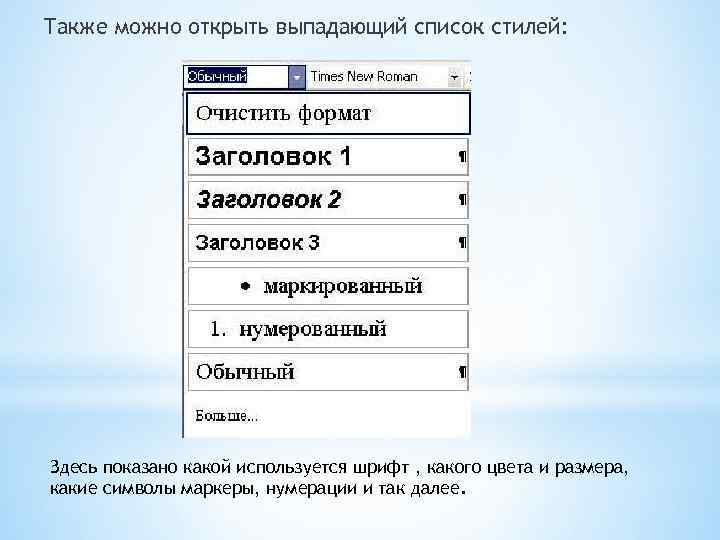 Также можно открыть выпадающий список стилей:

Обычный
Times New Roman

Очистить формат

Заголовок 1 ¶

Заголовок 2 ¶

Заголовок 3 ¶

• маркированный

1. нумерованный

Обычный ¶

Больше...

Здесь показано какой используется шрифт , какого цвета и размера, какие символы маркеры, нумерации и так далее.